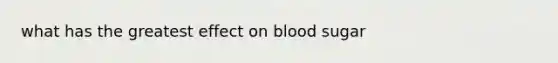 what has the greatest effect on blood sugar